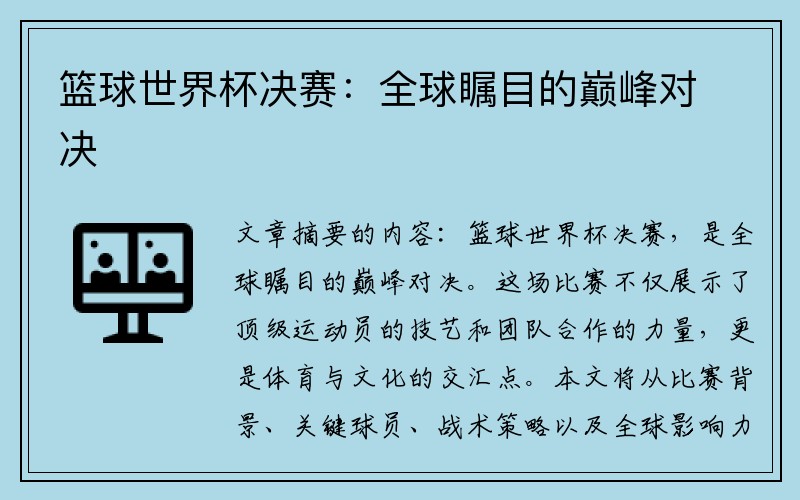 篮球世界杯决赛：全球瞩目的巅峰对决

文章摘要的内容：篮球世界杯决赛，是全球瞩目的巅峰对决。这场比赛不仅展示了顶级运动员的技艺和团队合作的力量，更是体育与文化的交汇点。本文将从比赛背景、关键球员、战术策略以及全球影响力